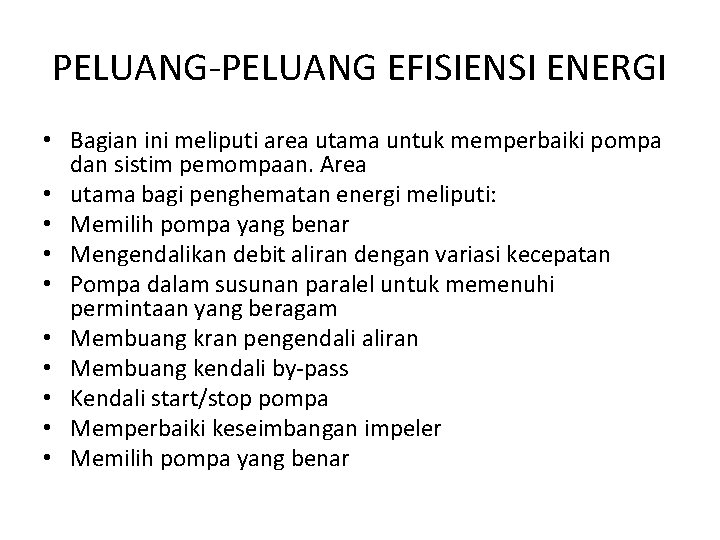 PELUANG-PELUANG EFISIENSI ENERGI

• Bagian ini meliputi area utama untuk memperbaiki pompa dan sistim pemompaan. Area
• utama bagi penghematan energi meliputi:
• Memilih pompa yang benar
• Mengendalikan debit aliran dengan variasi kecepatan
• Pompa dalam susunan paralel untuk memenuhi permintaan yang beragam
• Membuang kran pengendali aliran
• Membuang kendali by-pass
• Kendali start/stop pompa
• Memperbaiki keseimbangan impeler
• Memilih pompa yang benar